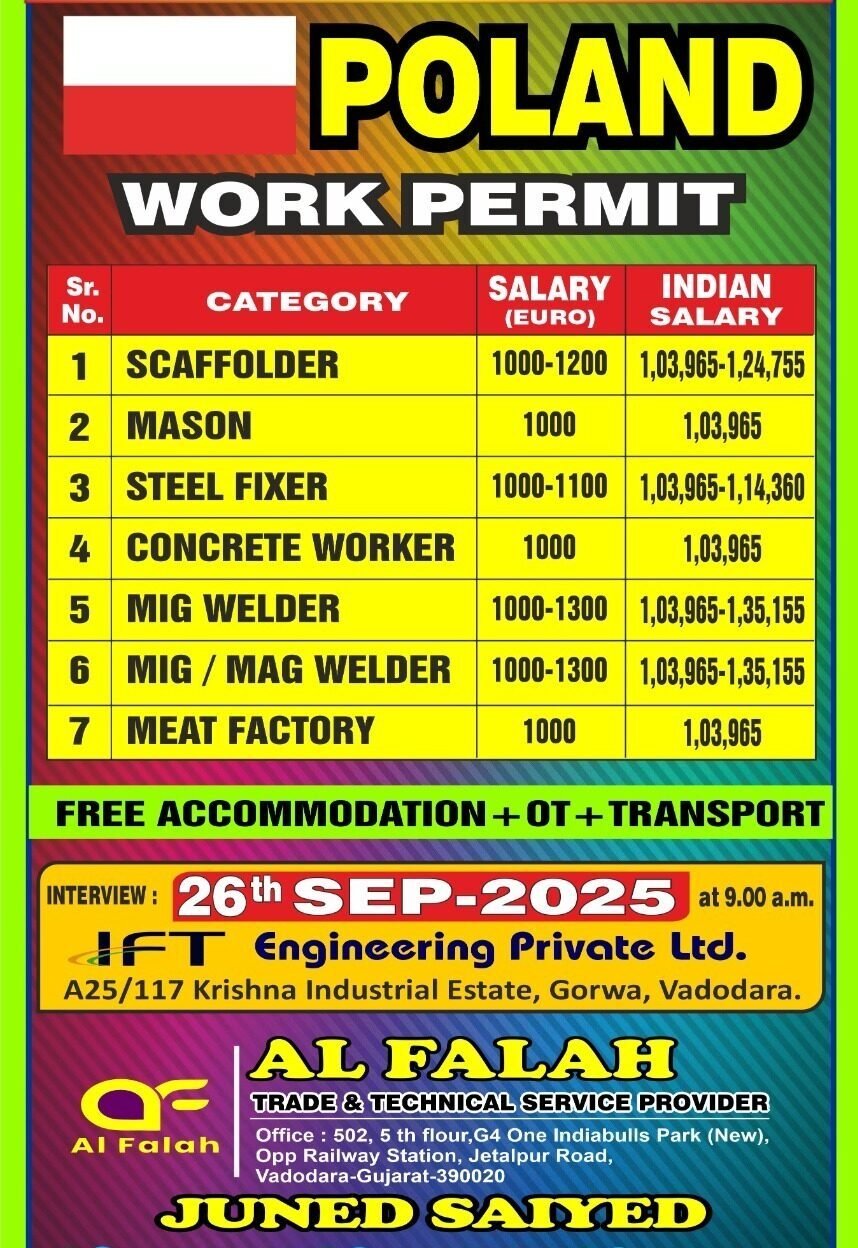 POLAND

WORK PERMIT

| Sr. No. | CATEGORY | SALARY (EURO) | INDIAN SALARY |
|---|---|---|---|
| 1 | SCAFFOLDER | 1000-1200 | 1,03,965-1,24,755 |
| 2 | MASON | 1000 | 1,03,965 |
| 3 | STEEL FIXER | 1000-1100 | 1,03,965-1,14,360 |
| 4 | CONCRETE WORKER | 1000 | 1,03,965 |
| 5 | MIG WELDER | 1000-1300 | 1,03,965-1,35,155 |
| 6 | MIG / MAG WELDER | 1000-1300 | 1,03,965-1,35,155 |
| 7 | MEAT FACTORY | 1000 | 1,03,965 |

FREE ACCOMMODATION + OT + TRANSPORT

INTERVIEW : 26th SEP-2025 at 9.00 a.m.

IFT Engineering Private Ltd.

A25/117 Krishna Industrial Estate, Gorwa, Vadodara.

Al Falah

AL FALAH

TRADE & TECHNICAL SERVICE PROVIDER

Office : 502, 5 th flour,G4 One Indiabulls Park (New), Opp Railway Station, Jetalpur Road, Vadodara-Gujarat-390020

JUNED SAIYED